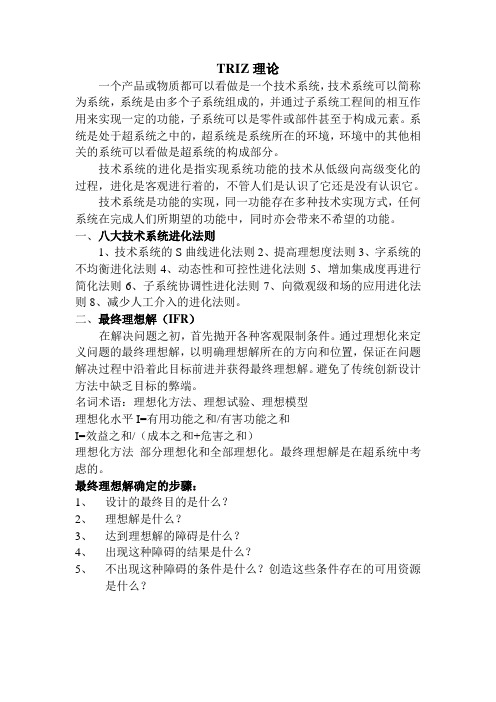 TRIZ 理论

一个产品或物质都可以看做是一个技术系统，技术系统可以简称为系统，系统是由多个子系统组成的，并通过子系统工程间的相互作用来实现一定的功能，子系统可以是零件或部件甚至于构成元素。系统是处于超系统之中的，超系统是系统所在的环境，环境中的其他相关的系统可以看做是超系统的构成部分。

技术系统的进化是指实现系统功能的技术从低级向高级变化的过程，进化是客观进行着的，不管人们是认识了它还是没有认识它。

技术系统是功能的实现，同一功能存在多种技术实现方式，任何系统在完成人们所期望的功能中，同时亦会带来不希望的功能。

一、八大技术系统进化法则

1、技术系统的 S 曲线进化法则 2、提高理想度法则 3、字系统的不均衡进化法则 4、动态性和可控性进化法则 5、增加集成度再进行简化法则 6、子系统协调性进化法则 7、向微观级和场的应用进化法则 8、减少人工介入的进化法则。

二、最终理想解（IFR）

在解决问题之初，首先抛开各种客观限制条件。通过理想化来定义问题的最终理想解，以明确理想解所在的方向和位置，保证在问题解决过程中沿着此目标前进并获得最终理想解。避免了传统创新设计方法中缺乏目标的弊端。

名词术语：理想化方法、理想试验、理想模型

理想化水平 I=有用功能之和/有害功能之和

I=效益之和/（成本之和+危害之和）

理想化方法 部分理想化和全部理想化。最终理想解是在超系统中考虑的。

最终理想解确定的步骤：

1、 设计的最终目的是什么？

2、 理想解是什么？

3、 达到理想解的障碍是什么？

4、 出现这种障碍的结果是什么？

5、 不出现这种障碍的条件是什么？创造这些条件存在的可用资源是什么？